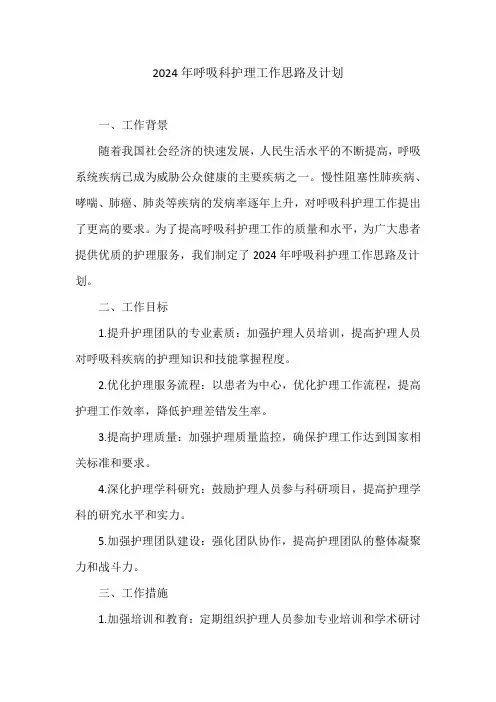 2024年呼吸科护理工作思路及计划

一、工作背景

随着我国社会经济的快速发展，人民生活水平的不断提高，呼吸系统疾病已成为威胁公众健康的主要疾病之一。慢性阻塞性肺疾病、哮喘、肺癌、肺炎等疾病的发病率逐年上升，对呼吸科护理工作提出了更高的要求。为了提高呼吸科护理工作的质量和水平，为广大患者提供优质的护理服务，我们制定了2024年呼吸科护理工作思路及计划。

二、工作目标

1.提升护理团队的专业素质：加强护理人员培训，提高护理人员对呼吸科疾病的护理知识和技能掌握程度。

2.优化护理服务流程：以患者为中心，优化护理工作流程，提高护理工作效率，降低护理差错发生率。

3.提高护理质量：加强护理质量监控，确保护理工作达到国家相关标准和要求。

4.深化护理学科研究：鼓励护理人员参与科研项目，提高护理学科的研究水平和实力。

5.加强护理团队建设：强化团队协作，提高护理团队的整体凝聚力和战斗力。

三、工作措施

1.加强培训和教育：定期组织护理人员参加专业培训和学术研讨